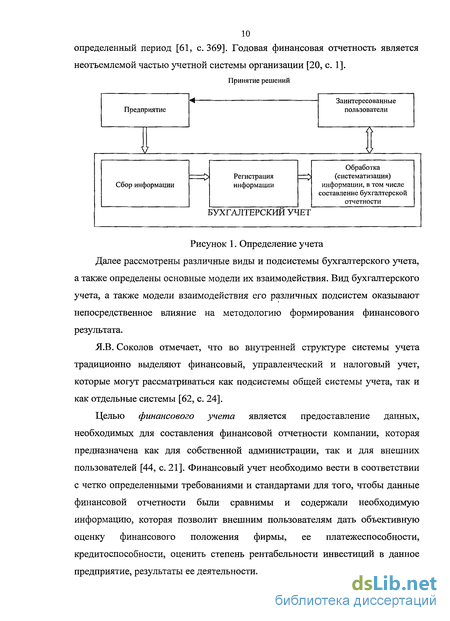 10

определенный период [61, с. 369]. Годовая финансовая отчетность является неотъемлемой частью учетной системы организации [20, с. 1].

Принятие решений

Предприятие

Заинтересованные пользователи

Сбор информации

Регистрация информации

Обработка (систематизация) информации, в том числе составление бухгалтерской отчетности

БУХГАЛТЕРСКИЙ УЧЕТ

Рисунок 1. Определение учета

Далее рассмотрены различные виды и подсистемы бухгалтерского учета, а также определены основные модели их взаимодействия. Вид бухгалтерского учета, а также модели взаимодействия его различных подсистем оказывают непосредственное влияние на методологию формирования финансового результата.

Я.В. Соколов отмечает, что во внутренней структуре системы учета традиционно выделяют финансовый, управленческий и налоговый учет, которые могут рассматриваться как подсистемы общей системы учета, так и как отдельные системы [62, с. 24].

Целью финансового учета является предоставление данных, необходимых для составления финансовой отчетности компании, которая предназначена как для собственной администрации, так и для внешних пользователей [44, с. 21]. Финансовый учет необходимо вести в соответствии с четко определенными требованиями и стандартами для того, чтобы данные финансовой отчетности были сравнимы и содержали необходимую информацию, которая позволит внешним пользователям дать объективную оценку финансового положения фирмы, ее платежеспособности, кредитоспособности, оценить степень рентабельности инвестиций в данное предприятие, результаты ее деятельности.

dsLib.net
библиотека диссертаций